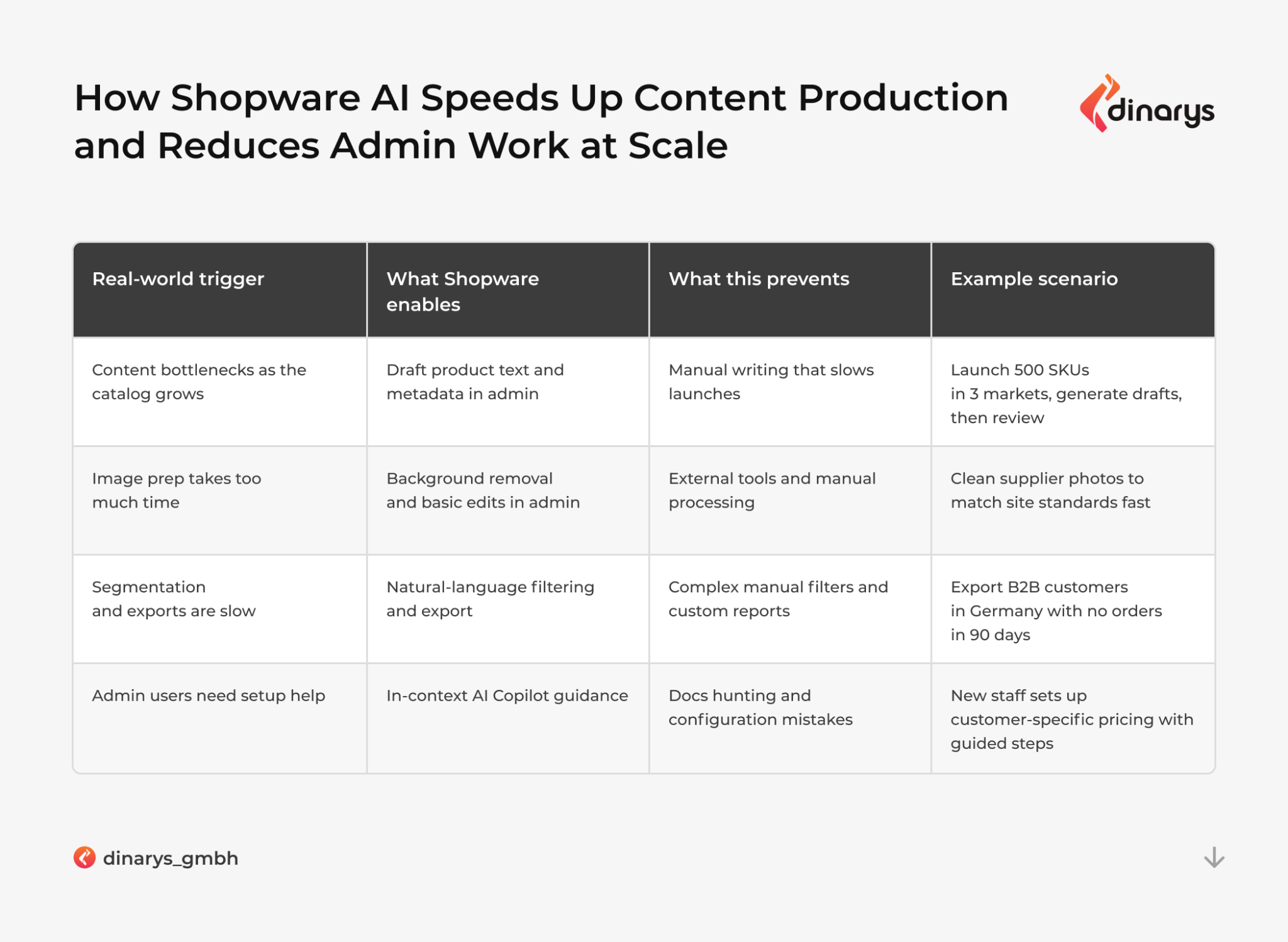 How Shopware AI Speeds Up Content Production and Reduces Admin Work at Scale

dinarys

| Real-world trigger | What Shopware enables | What this prevents | Example scenario |
|---|---|---|---|
| Content bottlenecks as the catalog grows | Draft product text and metadata in admin | Manual writing that slows launches | Launch 500 SKUs in 3 markets, generate drafts, then review |
| Image prep takes too much time | Background removal and basic edits in admin | External tools and manual processing | Clean supplier photos to match site standards fast |
| Segmentation and exports are slow | Natural-language filtering and export | Complex manual filters and custom reports | Export B2B customers in Germany with no orders in 90 days |
| Admin users need setup help | In-context AI Copilot guidance | Docs hunting and configuration mistakes | New staff sets up customer-specific pricing with guided steps |

dinarys_gmbh